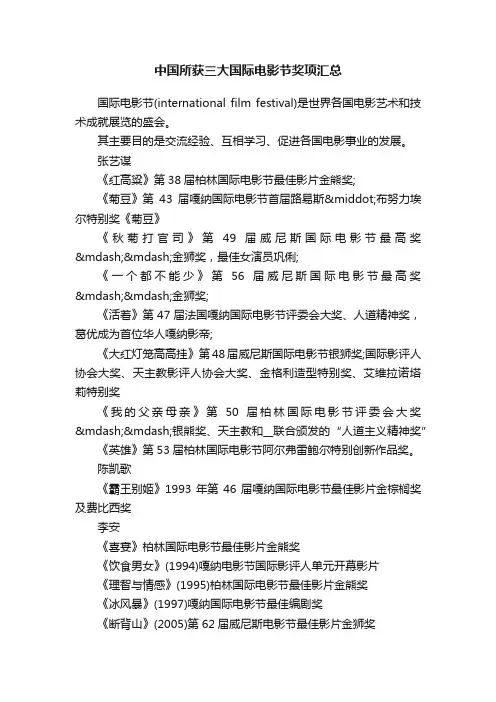 中国所获三大国际电影节奖项汇总

国际电影节(international film festival)是世界各国电影艺术和技术成就展览的盛会。

其主要目的是交流经验、互相学习、促进各国电影事业的发展。

张艺谋

《红高粱》第38届柏林国际电影节最佳影片金熊奖;

《菊豆》第43届嘎纳国际电影节首届路易斯&middot;布努力埃尔特别奖《菊豆》

《秋菊打官司》第49届威尼斯国际电影节最高奖&mdash;&mdash;金狮奖，最佳女演员巩俐;

《一个都不能少》第56届威尼斯国际电影节最高奖&mdash;&mdash;金狮奖;

《活着》第47届法国嘎纳国际电影节评委会大奖、人道精神奖，葛优成为首位华人嘎纳影帝;

《大红灯笼高高挂》第48届威尼斯国际电影节银狮奖;国际影评人协会大奖、天主教影评人协会大奖、金格利造型特别奖、艾维拉诺塔莉特别奖

《我的父亲母亲》第50届柏林国际电影节评委会大奖&mdash;&mdash;银熊奖、天主教和__联合颁发的“人道主义精神奖”

《英雄》第53届柏林国际电影节阿尔弗雷鲍尔特别创新作品奖。

陈凯歌

《霸王别姬》1993年第46届嘎纳国际电影节最佳影片金棕榈奖及费比西奖

李安

《喜宴》柏林国际电影节最佳影片金熊奖

《饮食男女》(1994)嘎纳电影节国际影评人单元开幕影片

《理智与情感》(1995)柏林国际电影节最佳影片金熊奖

《冰风暴》(1997)嘎纳国际电影节最佳编剧奖

《断背山》(2005)第62届威尼斯电影节最佳影片金狮奖